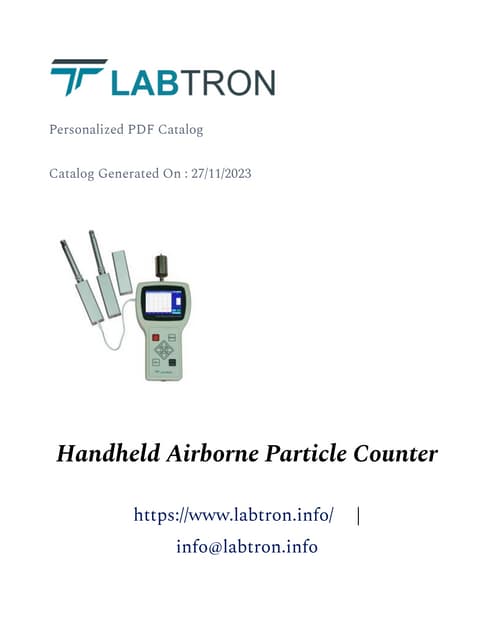 LABTRON

Personalized PDF Catalog

Catalog Generated On : 27/11/2023

Handheld Airborne Particle Counter

https://www.labtron.info/ |
info@labtron.info